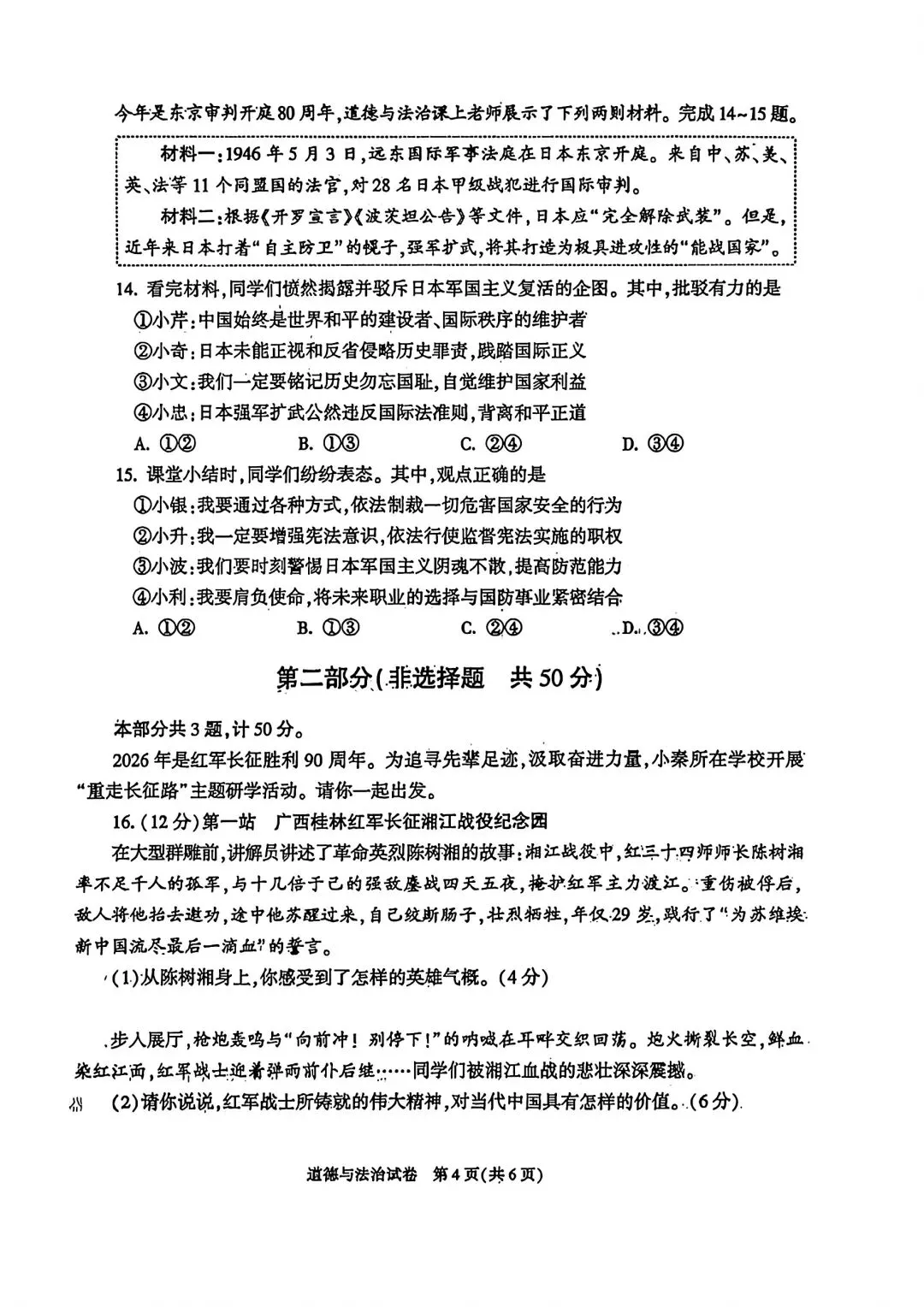 今年是东京审判开庭80周年，道德与法治课上老师展示了下列两则材料。完成14~15题。

材料一：1946年5月3日，远东国际军事法庭在日本东京开庭。来自中、苏、美、英、法等11个同盟国的法官，对28名日本甲级战犯进行国际审判。

材料二：根据《开罗宣言》《波茨坦公告》等文件，日本应“完全解除武装”。但是，近年来日本打着“自主防卫”的幌子，强军扩武，将其打造为极具进攻性的“能战国家”。

14. 看完材料，同学们愤然揭露并驳斥日本军国主义复活的企图。其中，批驳有力的是

①小芹：中国始终是世界和平的建设者、国际秩序的维护者

②小奇：日本未能正视和反省侵略历史罪责，践踏国际正义

③小文：我们一定要铭记历史勿忘国耻，自觉维护国家利益

④小忠：日本强军扩武公然违反国际法准则，背离和平正道

A. ①②　　B. ①③　　C. ②④　　D. ③④

15. 课堂小结时，同学们纷纷表态。其中，观点正确的是

①小银：我要通过各种方式，依法制裁一切危害国家安全的行为

②小升：我一定要增强宪法意识，依法行使监督宪法实施的职权

③小波：我们要时刻警惕日本军国主义阴魂不散，提高防范能力

④小利：我要肩负使命，将未来职业的选择与国防事业紧密结合

A. ①②　　B. ①③　　C. ②④　　D. ③④

第二部分（非选择题　共50分）

本部分共3题，计50分。

2026年是红军长征胜利90周年。为追寻先辈足迹，汲取奋进力量，小秦所在学校开展“重走长征路”主题研学活动。请你一起出发。

16.（12分）第一站　广西桂林红军长征湘江战役纪念园

在大型群雕前，讲解员讲述了革命英烈陈树湘的故事：湘江战役中，红三十四师师长陈树湘率不足千人的孤军，与十几倍于己的强敌鏖战四天五夜，掩护红军主力渡江。重伤被俘后，敌人将他抬去邀功，途中他苏醒过来，自己绞断肠子，壮烈牺牲，年仅29岁，践行了“为苏维埃新中国流尽最后一滴血”的誓言。

（1）从陈树湘身上，你感受到了怎样的英雄气概。（4分）

步入展厅，枪炮轰鸣与“向前冲！别停下！”的呐喊在耳畔交织回荡。炮火撕裂长空，鲜血染红江面，红军战士迎着弹雨前仆后继……同学们被湘江血战的悲壮深深震撼。

（2）请你说说，红军战士所铸就的伟大精神，对当代中国具有怎样的价值。（6分）

道德与法治试卷　第4页（共6页）